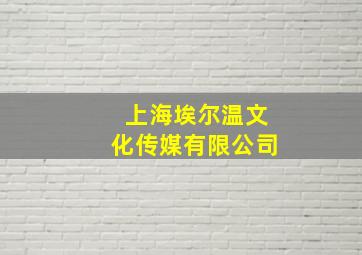 上海埃尔温文化传媒有限公司